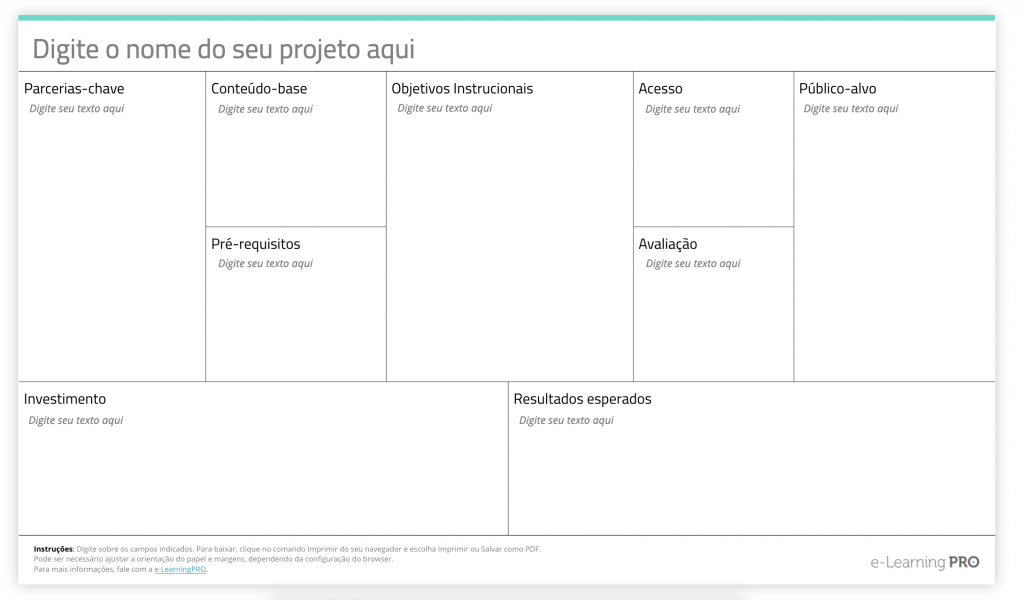 Digite o nome do seu projeto aqui

Parcerias-chave
Digite seu texto aqui

Conteúdo-base
Digite seu texto aqui

Pré-requisitos
Digite seu texto aqui

Objetivos Instrucionais
Digite seu texto aqui

Acesso
Digite seu texto aqui

Avaliação
Digite seu texto aqui

Público-alvo
Digite seu texto aqui

Investimento
Digite seu texto aqui

Resultados esperados
Digite seu texto aqui

Instruções: Digite sobre os campos indicados. Para baixar, clique no comando Imprimir do seu navegador e escolha Imprimir ou Salvar como PDF.
Pode ser necessário ajustar a orientação do papel e margens, dependendo da configuração do browser.
Para mais informações, fale com a e-LearningPRO.

e-Learning PRO